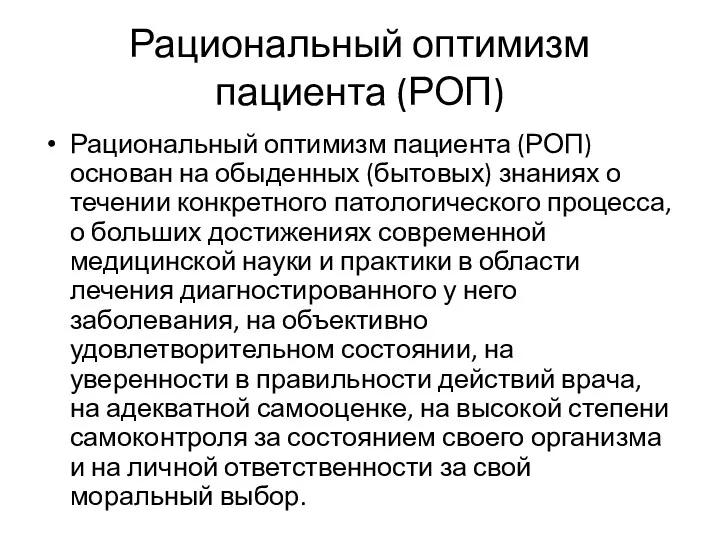 Рациональный оптимизм пациента (РОП)

• Рациональный оптимизм пациента (РОП) основан на обыденных (бытовых) знаниях о течении конкретного патологического процесса, о больших достижениях современной медицинской науки и практики в области лечения диагностированного у него заболевания, на объективно удовлетворительном состоянии, на уверенности в правильности действий врача, на адекватной самооценке, на высокой степени самоконтроля за состоянием своего организма и на личной ответственности за свой моральный выбор.